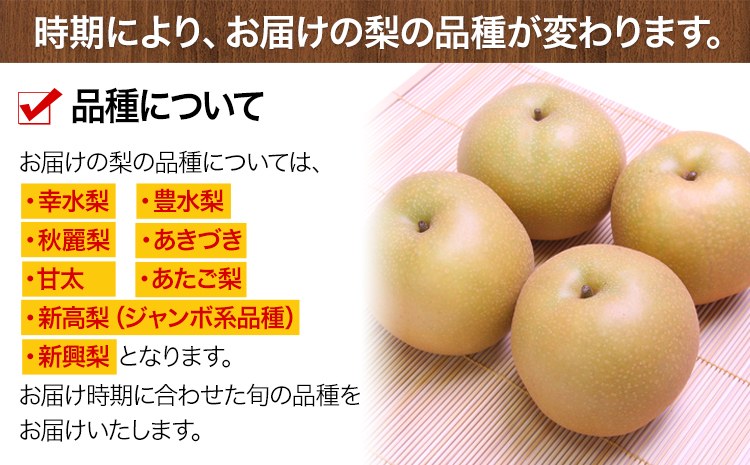 時期により、お届けの梨の品種が変わります。

品種について

お届けの梨の品種については、

・幸水梨 ・豊水梨
・秋麗梨 ・あきづき
・甘太 ・あたご梨
・新高梨（ジャンボ系品種）
・新興梨 となります。

お届け時期に合わせた旬の品種をお届けいたします。